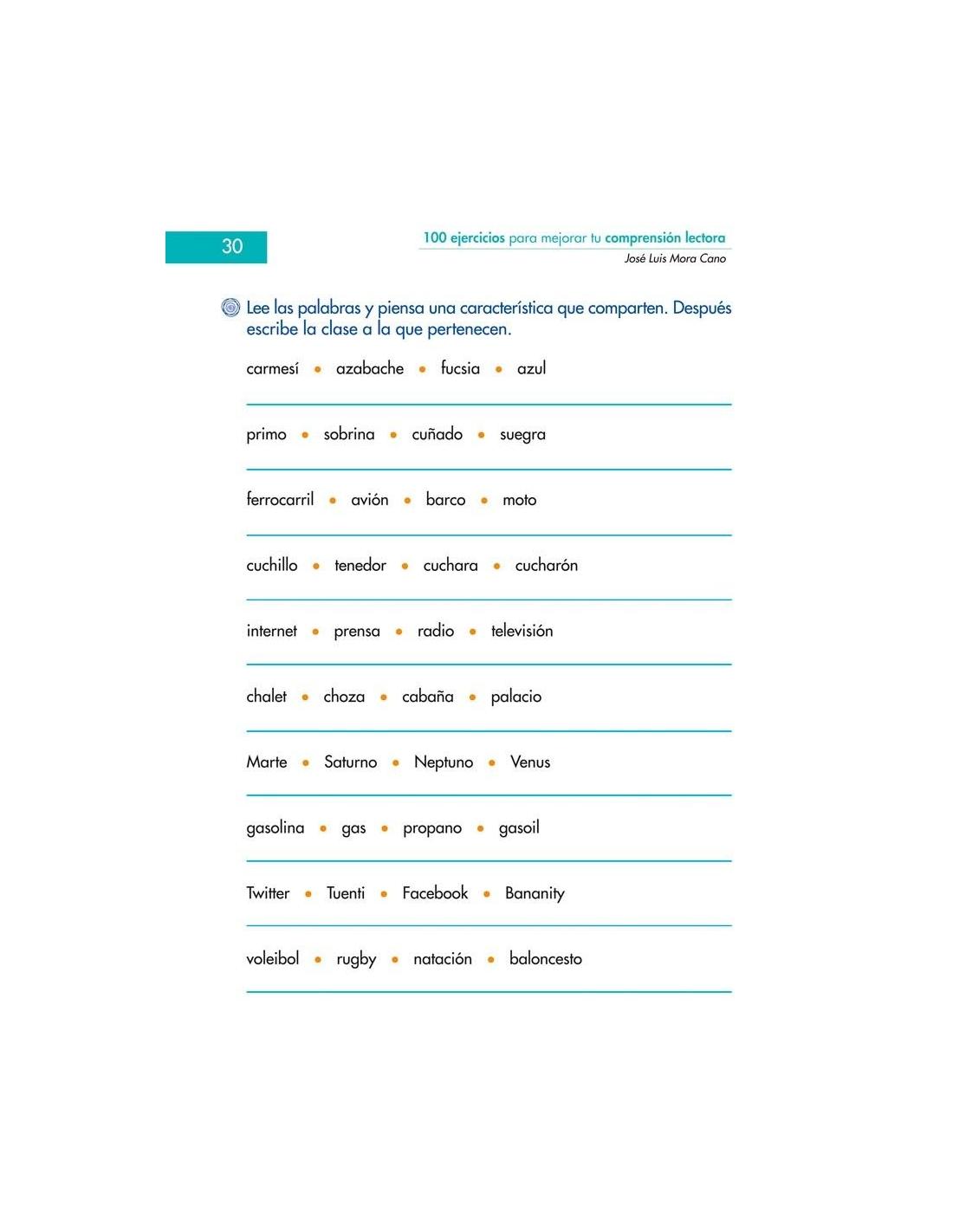 30

100 ejercicios para mejorar tu comprensión lectora
José Luis Mora Cano

Lee las palabras y piensa una característica que comparten. Después escribe la clase a la que pertenecen.

carmesí • azabache • fucsia • azul

primo • sobrina • cuñado • suegra

ferrocarril • avión • barco • moto

cuchillo • tenedor • cuchara • cucharón

internet • prensa • radio • televisión

chalet • choza • cabaña • palacio

Marte • Saturno • Neptuno • Venus

gasolina • gas • propano • gasoil

Twitter • Tuenti • Facebook • Bananity

voleibol • rugby • natación • baloncesto